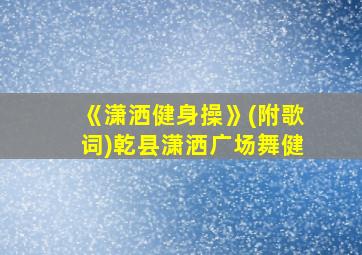 《潇洒健身操》(附歌词)乾县潇洒广场舞健